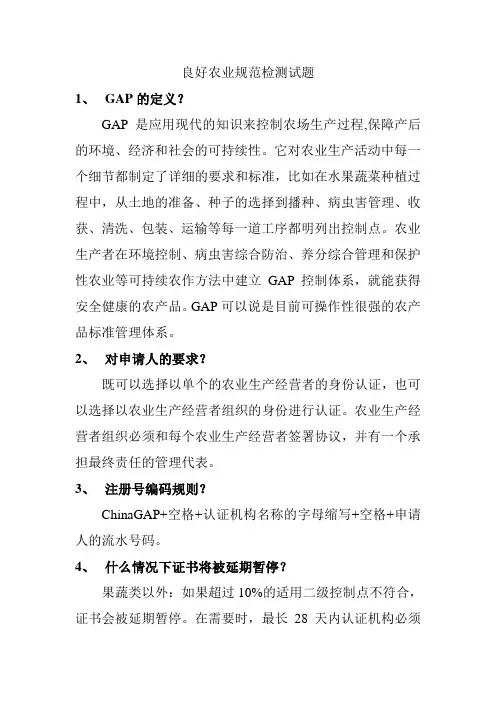 良好农业规范检测试题

1、 GAP 的定义？

GAP 是应用现代的知识来控制农场生产过程,保障产后的环境、经济和社会的可持续性。它对农业生产活动中每一个细节都制定了详细的要求和标准，比如在水果蔬菜种植过程中，从土地的准备、种子的选择到播种、病虫害管理、收获、清洗、包装、运输等每一道工序都明列出控制点。农业生产者在环境控制、病虫害综合防治、养分综合管理和保护性农业等可持续农作方法中建立 GAP 控制体系，就能获得安全健康的农产品。GAP 可以说是目前可操作性很强的农产品标准管理体系。

2、 对申请人的要求？

既可以选择以单个的农业生产经营者的身份认证，也可以选择以农业生产经营者组织的身份进行认证。农业生产经营者组织必须和每个农业生产经营者签署协议，并有一个承担最终责任的管理代表。

3、 注册号编码规则？

ChinaGAP+空格+认证机构名称的字母缩写+空格+申请人的流水号码。

4、 什么情况下证书将被延期暂停？

果蔬类以外：如果超过 10%的适用二级控制点不符合，证书会被延期暂停。在需要时，最长 28 天内认证机构必须